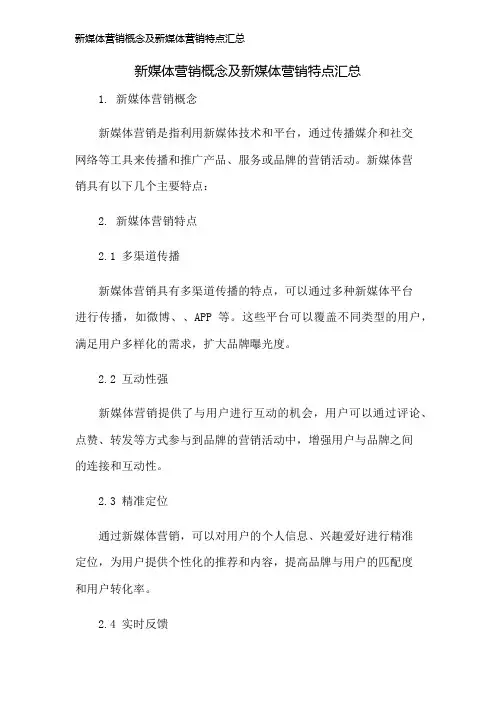 新媒体营销概念及新媒体营销特点汇总

新媒体营销概念及新媒体营销特点汇总

1. 新媒体营销概念

新媒体营销是指利用新媒体技术和平台，通过传播媒介和社交网络等工具来传播和推广产品、服务或品牌的营销活动。新媒体营销具有以下几个主要特点：

2. 新媒体营销特点

2.1 多渠道传播

新媒体营销具有多渠道传播的特点，可以通过多种新媒体平台进行传播，如微博、、APP 等。这些平台可以覆盖不同类型的用户，满足用户多样化的需求，扩大品牌曝光度。

2.2 互动性强

新媒体营销提供了与用户进行互动的机会，用户可以通过评论、点赞、转发等方式参与到品牌的营销活动中，增强用户与品牌之间的连接和互动性。

2.3 精准定位

通过新媒体营销，可以对用户的个人信息、兴趣爱好进行精准定位，为用户提供个性化的推荐和内容，提高品牌与用户的匹配度和用户转化率。

2.4 实时反馈